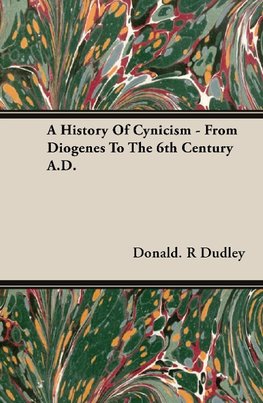 A History Of Cynicism - From Diogenes To The 6th Century A.D.

Donald. R Dudley